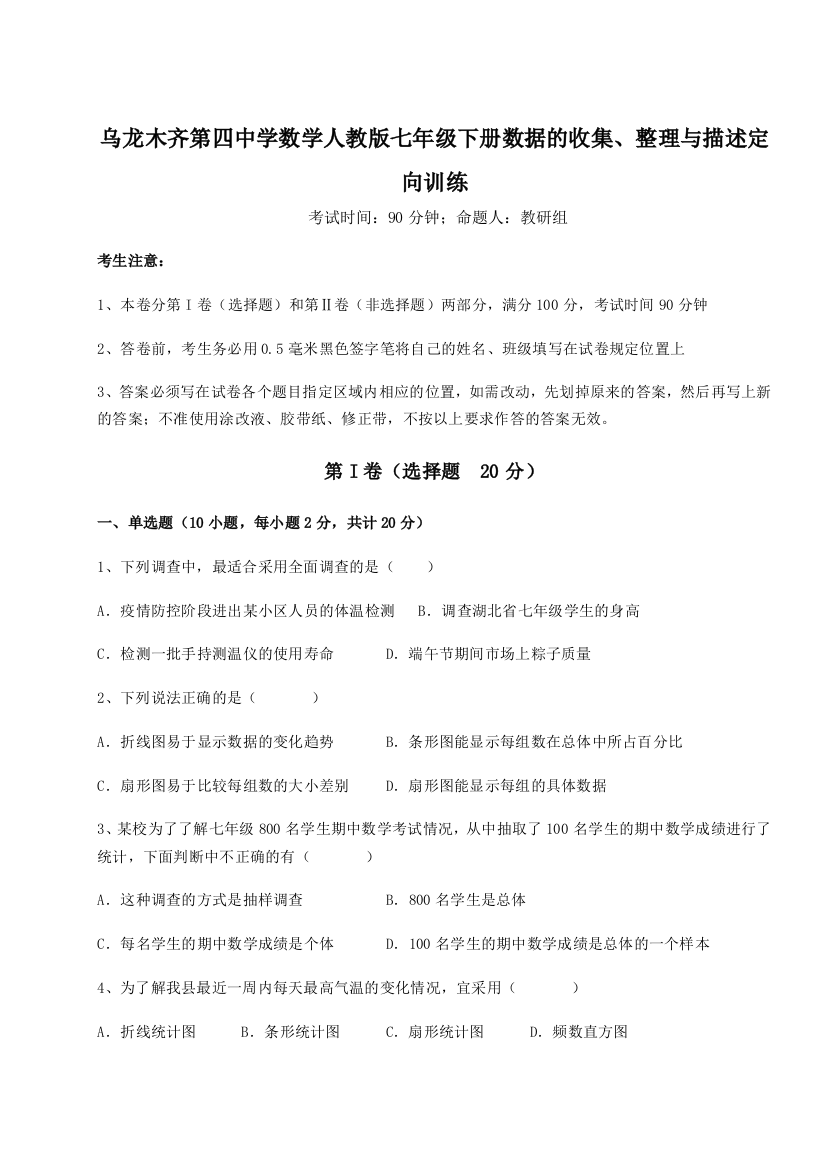 乌龙木齐第四中学数学人教版七年级下册数据的收集、整理与描述定向训练

考试时间：90 分钟；命题人：教研组

考生注意：

1、本卷分第 I 卷（选择题）和第Ⅱ卷（非选择题）两部分，满分 100 分，考试时间 90 分钟

2、答卷前，考生务必用 0.5 毫米黑色签字笔将自己的姓名、班级填写在试卷规定位置上

3、答案必须写在试卷各个题目指定区域内相应的位置，如需改动，先划掉原来的答案，然后再写上新的答案；不准使用涂改液、胶带纸、修正带，不按以上要求作答的答案无效。

第 I 卷（选择题 20 分）

一、单选题（10 小题，每小题 2 分，共计 20 分）

1、下列调查中，最适合采用全面调查的是（ ）

A．疫情防控阶段进出某小区人员的体温检测 B．调查湖北省七年级学生的身高

C．检测一批手持测温仪的使用寿命 D．端午节期间市场上粽子质量

2、下列说法正确的是（ ）

A．折线图易于显示数据的变化趋势 B．条形图能显示每组数在总体中所占百分比

C．扇形图易于比较每组数的大小差别 D．扇形图能显示每组的具体数据

3、某校为了了解七年级 800 名学生期中数学考试情况，从中抽取了 100 名学生的期中数学成绩进行了统计，下面判断中不正确的有（ ）

A．这种调查的方式是抽样调查 B．800 名学生是总体

C．每名学生的期中数学成绩是个体 D．100 名学生的期中数学成绩是总体的一个样本

4、为了解我县最近一周内每天最高气温的变化情况，宜采用（ ）

A．折线统计图 B．条形统计图 C．扇形统计图 D．频数直方图